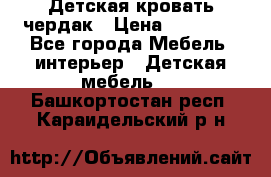 Детская кровать чердак   Цена   Все города Мебель интерьер   Детская мебель

Башкортостан респ Караидельский р н

http://Объявлений.сайт